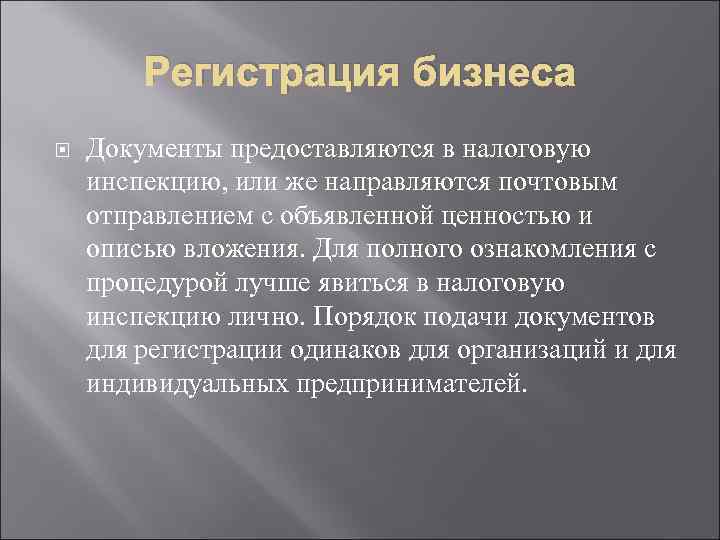 Регистрация бизнеса

Документы предоставляются в налоговую инспекцию, или же направляются почтовым отправлением с объявленной ценностью и описью вложения. Для полного ознакомления с процедурой лучше явиться в налоговую инспекцию лично. Порядок подачи документов для регистрации одинаков для организаций и для индивидуальных предпринимателей.